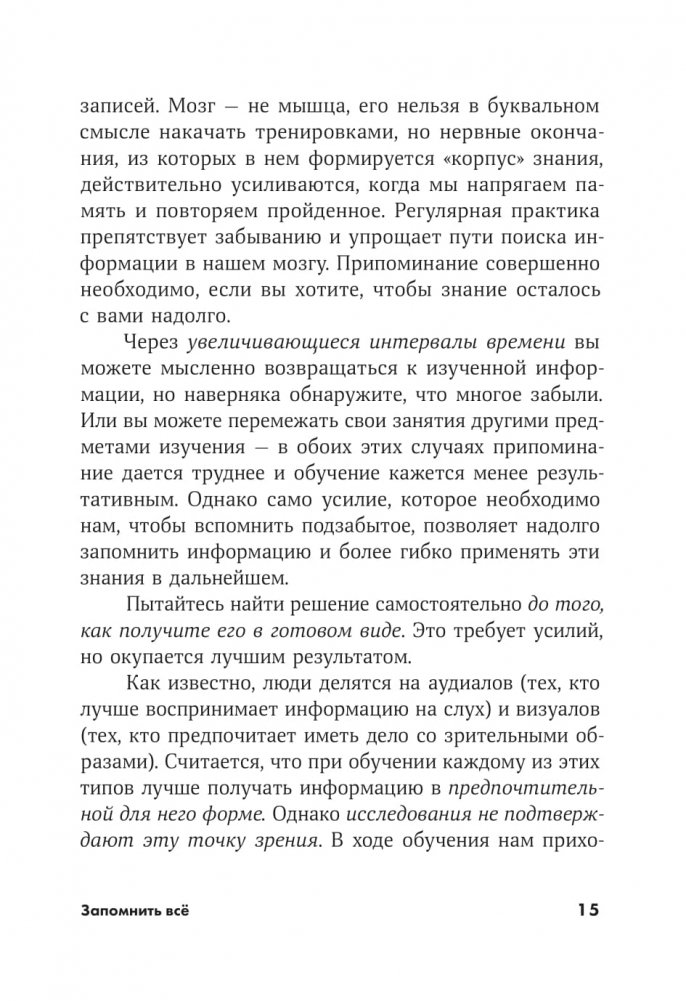 записей. Мозг — не мышца, его нельзя в буквальном смысле накачать тренировками, но нервные окончания, из которых в нем формируется «корпус» знания, действительно усиливаются, когда мы напрягаем память и повторяем пройденное. Регулярная практика препятствует забыванию и упрощает пути поиска информации в нашем мозгу. Припоминание совершенно необходимо, если вы хотите, чтобы знание осталось с вами надолго.

Через увеличивающиеся интервалы времени вы можете мысленно возвращаться к изученной информации, но наверняка обнаружите, что многое забыли. Или вы можете перемежать свои занятия другими предметами изучения — в обоих этих случаях припоминание дается труднее и обучение кажется менее результативным. Однако само усилие, которое необходимо нам, чтобы вспомнить подзабытое, позволяет надолго запомнить информацию и более гибко применять эти знания в дальнейшем.

Пытайтесь найти решение самостоятельно до того, как получите его в готовом виде. Это требует усилий, но окупается лучшим результатом.

Как известно, люди делятся на аудиалов (тех, кто лучше воспринимает информацию на слух) и визуалов (тех, кто предпочитает иметь дело со зрительными образами). Считается, что при обучении каждому из этих типов лучше получать информацию в предпочтительной для него форме. Однако исследования не подтверждают эту точку зрения. В ходе обучения нам прихо-

Запомнить всё 15